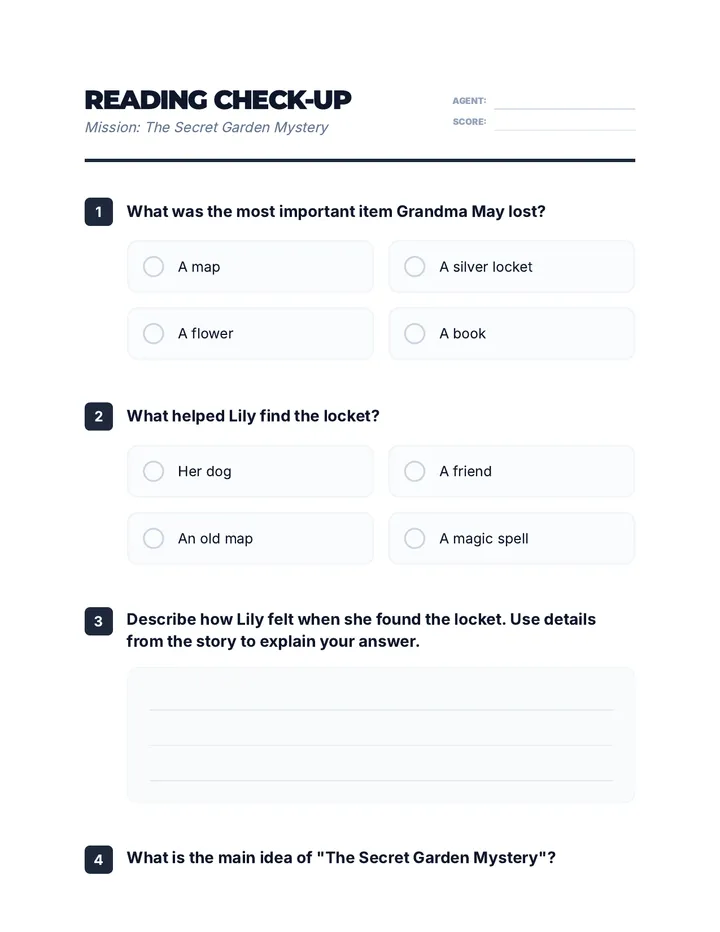 READING CHECK-UP
Mission: The Secret Garden Mystery

AGENT:
SCORE:

1 What was the most important item Grandma May lost?

A map
A silver locket
A flower
A book

2 What helped Lily find the locket?

Her dog
A friend
An old map
A magic spell

3 Describe how Lily felt when she found the locket. Use details from the story to explain your answer.

4 What is the main idea of "The Secret Garden Mystery"?